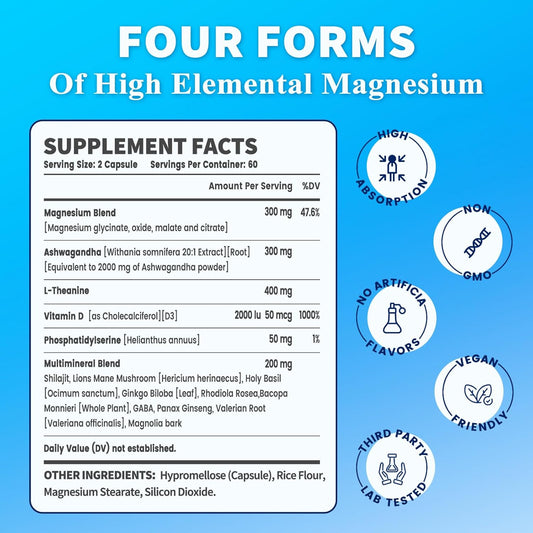 FOUR FORMS
Of High Elemental Magnesium

SUPPLEMENT FACTS
Serving Size: 2 Capsule Servings Per Container: 60

| | Amount Per Serving | %DV |
|---|---|---|
| Magnesium Blend [Magnesium glycinate, oxide, malate and citrate] | 300 mg | 47.6% |
| Ashwagandha [Withania somnifera 20:1 Extract][Root] [Equivalent to 2000 mg of Ashwagandha powder] | 300 mg | |
| L-Theanine | 400 mg | |
| Vitamin D [as Cholecalciferol][D3] | 2000 Iu 50 mcg | 1000% |
| Phosphatidylserine [Helianthus annuus] | 50 mg | 1% |
| Multimineral Blend Shilajit, Lions Mane Mushroom [Hericium herinaecus], Holy Basil [Ocimum sanctum], Ginkgo Biloba [Leaf], Rhodiola Rosea,Bacopa Monnieri [Whole Plant], GABA, Panax Ginseng, Valerian Root [Valeriana officinalis], Magnolia bark | 200 mg | |

Daily Value (DV) not established.

OTHER INGREDIENTS: Hypromellose (Capsule), Rice Flour, Magnesium Stearate, Silicon Dioxide.

HIGH ABSORPTION

NON GMO

NO ARTIFICIA FLAVORS

VEGAN FRIENDLY

THIRD PARTY LAB TESTED